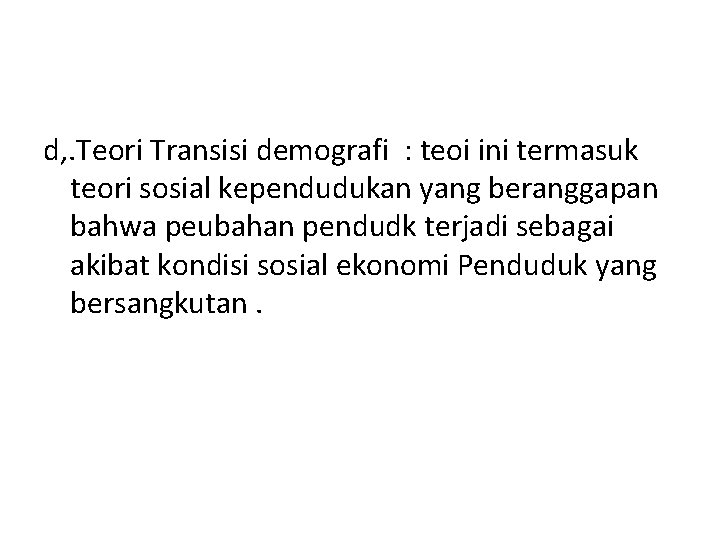 d,.Teori Transisi demografi : teoi ini termasuk teori sosial kependudukan yang beranggapan bahwa peubahan pendudk terjadi sebagai akibat kondisi sosial ekonomi Penduduk yang bersangkutan .